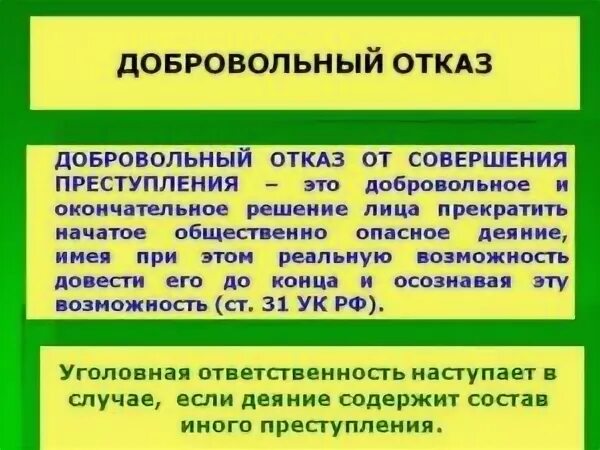 ДОБРОВОЛЬНЫЙ ОТКАЗ

ДОБРОВОЛЬНЫЙ ОТКАЗ ОТ СОВЕРШЕНИЯ ПРЕСТУПЛЕНИЯ – это добровольное и окончательное решение лица прекратить начатое общественно опасное деяние, имея при этом реальную возможность довести его до конца и осознавая эту возможность (ст. 31 УК РФ).

Уголовная ответственность наступает в случае, если деяние содержит состав иного преступления.